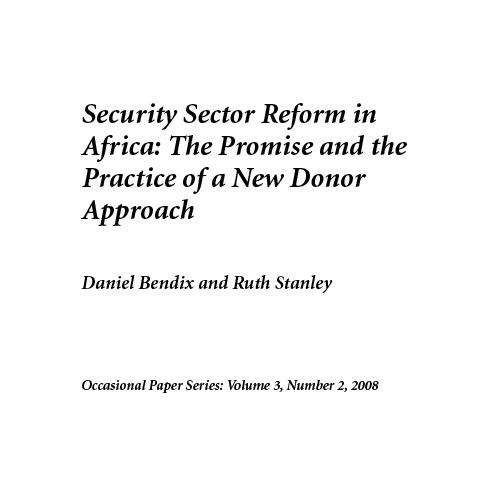 Security Sector Reform in Africa: The Promise and the Practice of a New Donor Approach

Daniel Bendix and Ruth Stanley

Occasional Paper Series: Volume 3, Number 2, 2008